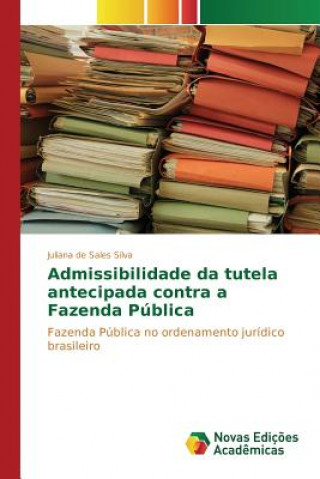 Juliana de Sales Silva

Admissibilidade da tutela antecipada contra a Fazenda Pública

Fazenda Pública no ordenamento jurídico brasileiro

Novas Edições Acadêmicas